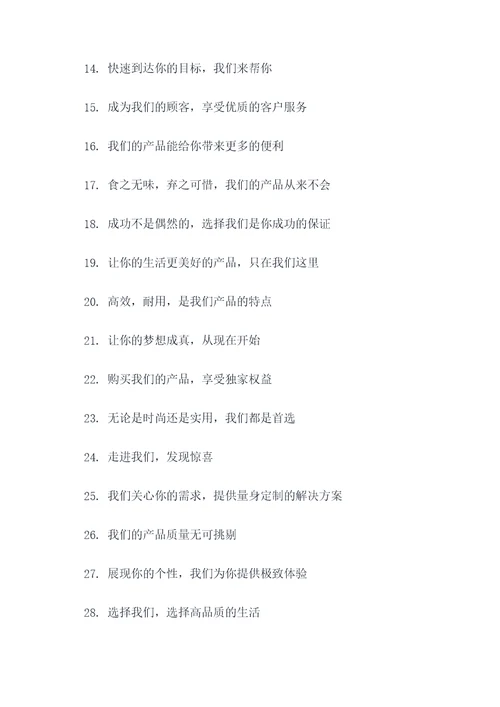 14. 快速到达你的目标，我们来帮你

15. 成为我们的顾客，享受优质的客户服务

16. 我们的产品能给你带来更多的便利

17. 食之无味，弃之可惜，我们的产品从来不会

18. 成功不是偶然的，选择我们是你成功的保证

19. 让你的生活更美好的产品，只在我们这里

20. 高效，耐用，是我们产品的特点

21. 让你的梦想成真，从现在开始

22. 购买我们的产品，享受独家权益

23. 无论是时尚还是实用，我们都是首选

24. 走进我们，发现惊喜

25. 我们关心你的需求，提供量身定制的解决方案

26. 我们的产品质量无可挑剔

27. 展现你的个性，我们为你提供极致体验

28. 选择我们，选择高品质的生活